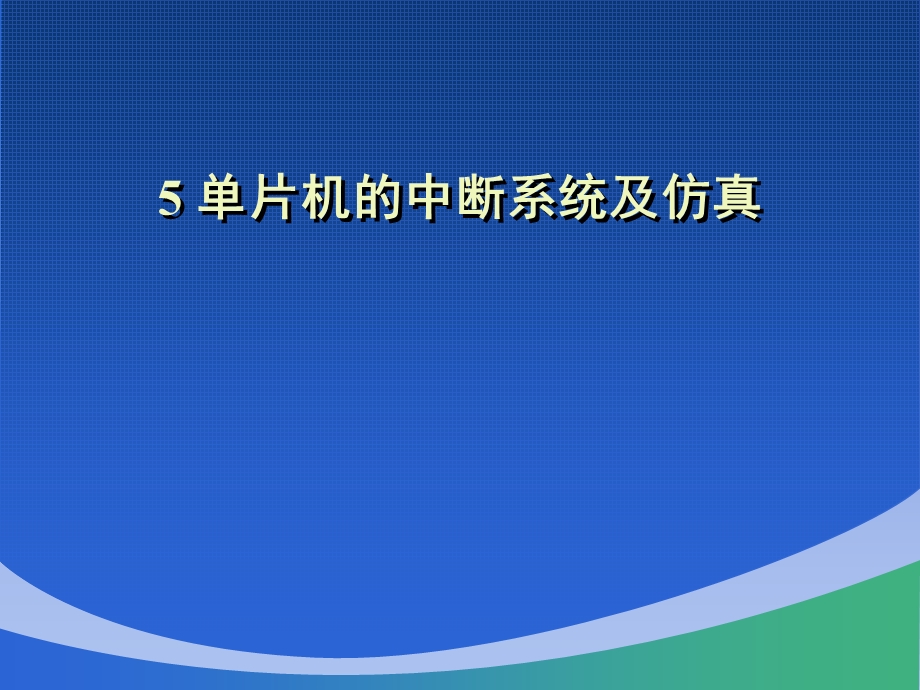 5 单片机的中断系统及仿真